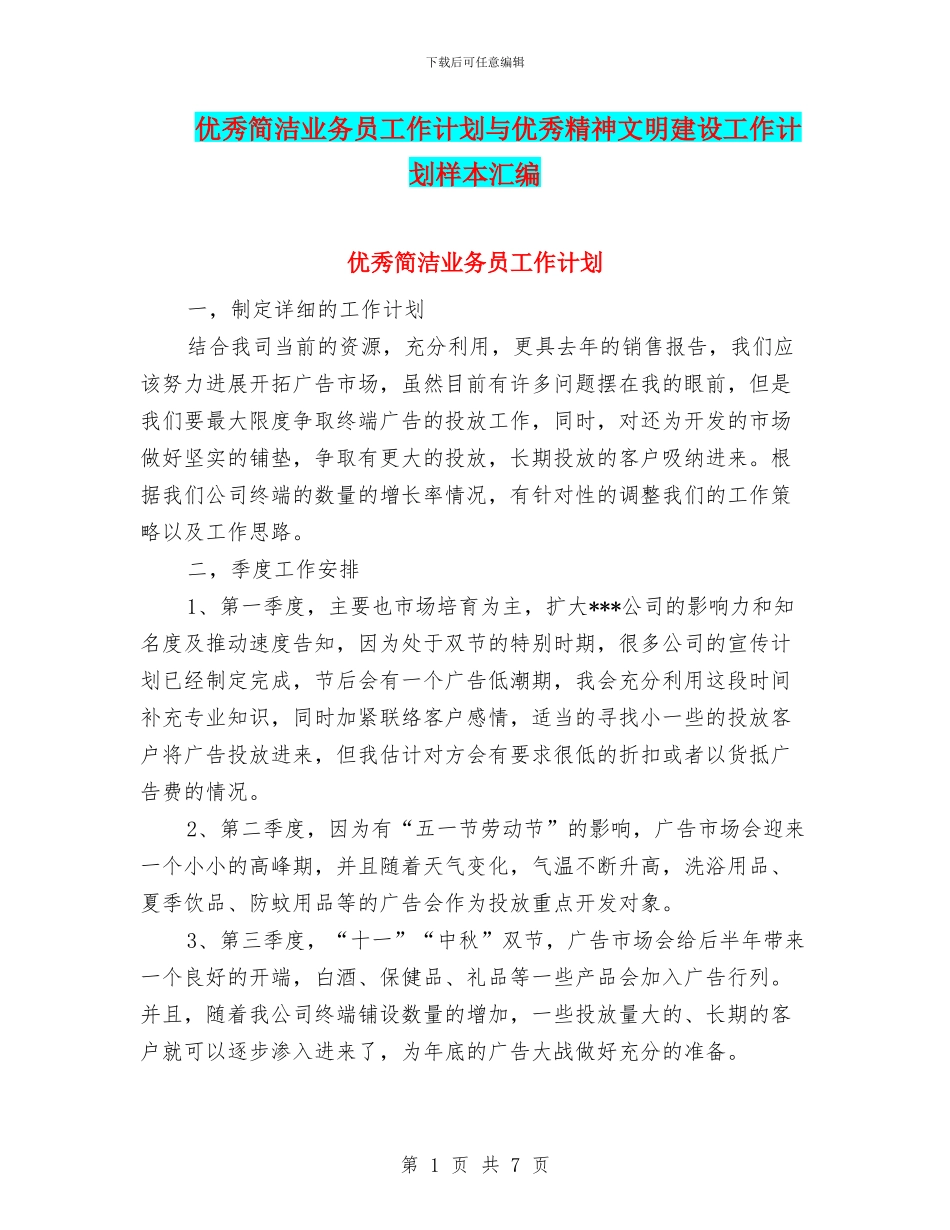 下载后可任意编辑

优秀简洁业务员工作计划与优秀精神文明建设工作计划样本汇编

优秀简洁业务员工作计划

一，制定详细的工作计划

结合我司当前的资源，充分利用，更具去年的销售报告，我们应该努力进展开拓广告市场，虽然目前有许多问题摆在我的眼前，但是我们要最大限度争取终端广告的投放工作，同时，对还为开发的市场做好坚实的铺垫，争取有更大的投放，长期投放的客户吸纳进来。根据我们公司终端的数量的增长率情况，有针对性的调整我们的工作策略以及工作思路。

二，季度工作安排

1、第一季度，主要也市场培育为主，扩大***公司的影响力和知名度及推动速度告知，因为处于双节的特别时期，很多公司的宣传计划已经制定完成，节后会有一个广告低潮期，我会充分利用这段时间补充专业知识，同时加紧联络客户感情，适当的寻找小一些的投放客户将广告投放进来，但我估计对方会有要求很低的折扣或者以货抵广告费的情况。

2、第二季度，因为有“五一节劳动节”的影响，广告市场会迎来一个小小的高峰期，并且随着天气变化，气温不断升高，洗浴用品、夏季饮品、防蚊用品等的广告会作为投放重点开发对象。

3、第三季度，“十一”“中秋”双节，广告市场会给后半年带来一个良好的开端，白酒、保健品、礼品等一些产品会加入广告行列。并且，随着我公司终端铺设数量的增加，一些投放量大的、长期的客户就可以逐步渗入进来了，为年底的广告大战做好充分的准备。

第 1 页 共 7 页